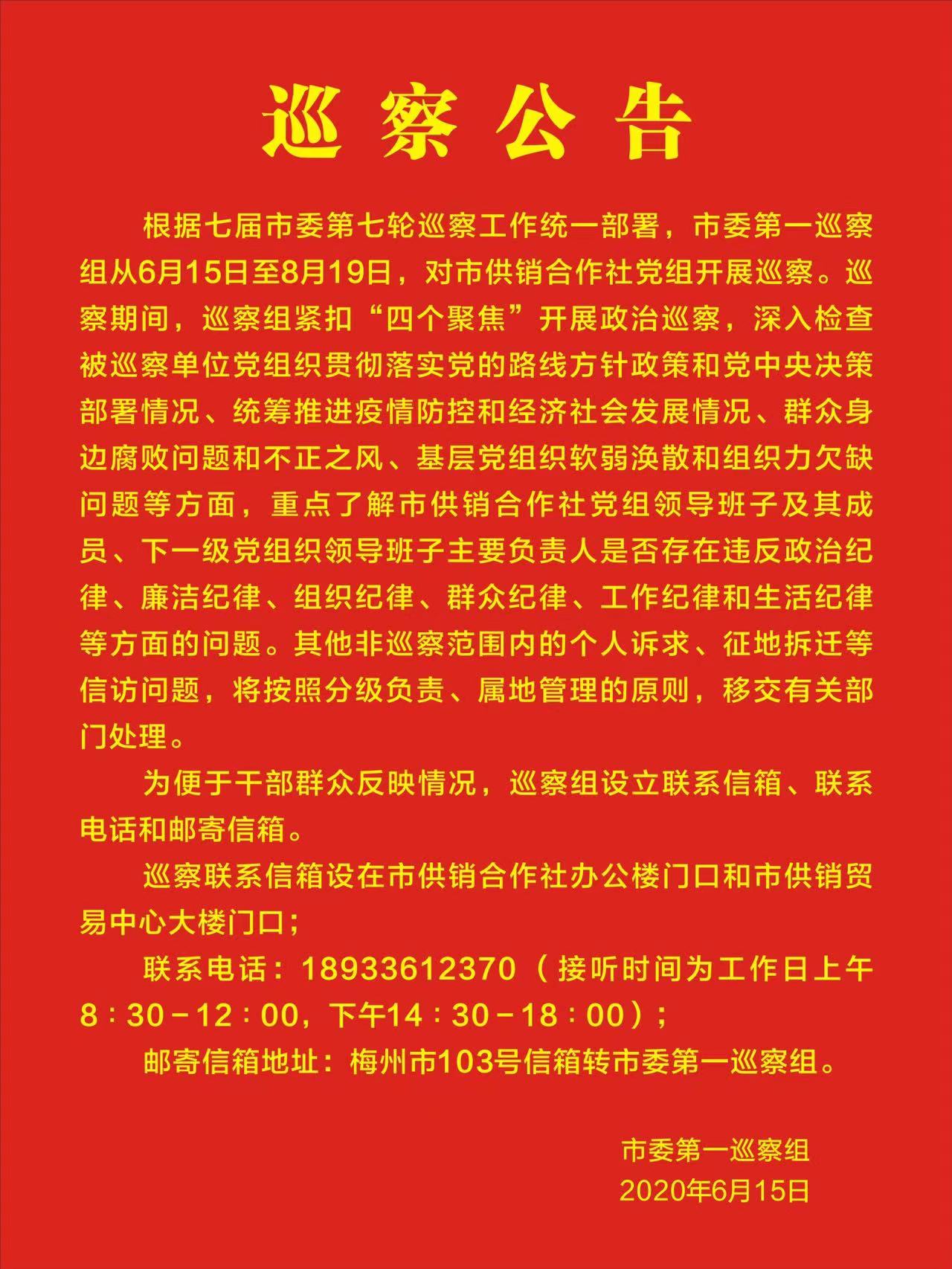 巡察公告

根据七届市委第七轮巡察工作统一部署，市委第一巡察组从6月15日至8月19日，对市供销合作社党组开展巡察。巡察期间，巡察组紧扣“四个聚焦”开展政治巡察，深入检查被巡察单位党组织贯彻落实党的路线方针政策和党中央决策部署情况、统筹推进疫情防控和经济社会发展情况、群众身边腐败问题和不正之风、基层党组织软弱涣散和组织力欠缺问题等方面，重点了解市供销合作社党组领导班子及其成员、下一级党组织领导班子主要负责人是否存在违反政治纪律、廉洁纪律、组织纪律、群众纪律、工作纪律和生活纪律等方面的问题。其他非巡察范围内的个人诉求、征地拆迁等信访问题，将按照分级负责、属地管理的原则，移交有关部门处理。

为便于干部群众反映情况，巡察组设立联系信箱、联系电话和邮寄信箱。

巡察联系信箱设在市供销合作社办公楼门口和市供销贸易中心大楼门口；

联系电话：18933612370（接听时间为工作日上午8：30－12：00，下午14：30－18：00）；

邮寄信箱地址：梅州市103号信箱转市委第一巡察组。

市委第一巡察组
2020年6月15日